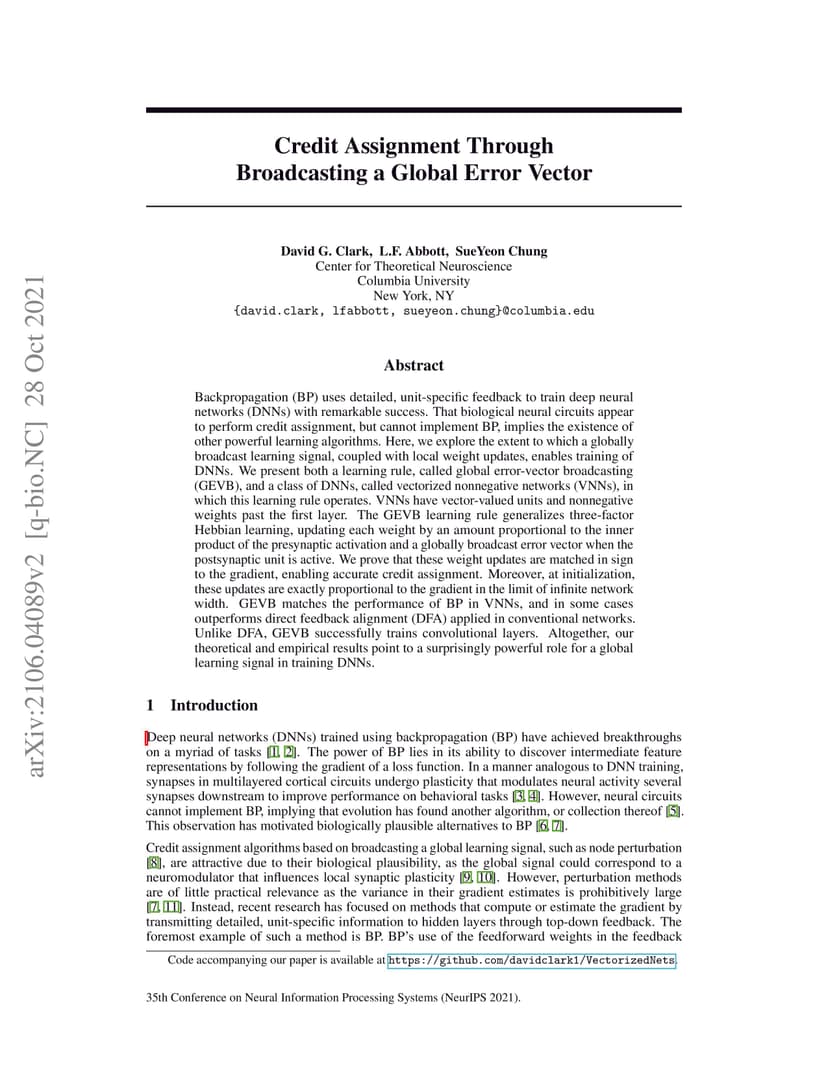 arXiv:2106.04089v2 [q-bio.NC] 28 Oct 2021

Credit Assignment Through Broadcasting a Global Error Vector

David G. Clark, L.F. Abbott, SueYeon Chung
Center for Theoretical Neuroscience
Columbia University
New York, NY
{david.clark, lfabbott, sueyeon.chung}@columbia.edu

Abstract

Backpropagation (BP) uses detailed, unit-specific feedback to train deep neural networks (DNNs) with remarkable success. That biological neural circuits appear to perform credit assignment, but cannot implement BP, implies the existence of other powerful learning algorithms. Here, we explore the extent to which a globally broadcast learning signal, coupled with local weight updates, enables training of DNNs. We present both a learning rule, called global error-vector broadcasting (GEVB), and a class of DNNs, called vectorized nonnegative networks (VNNs), in which this learning rule operates. VNNs have vector-valued units and nonnegative weights past the first layer. The GEVB learning rule generalizes three-factor Hebbian learning, updating each weight by an amount proportional to the inner product of the presynaptic activation and a globally broadcast error vector when the postsynaptic unit is active. We prove that these weight updates are matched in sign to the gradient, enabling accurate credit assignment. Moreover, at initialization, these updates are exactly proportional to the gradient in the limit of infinite network width. GEVB matches the performance of BP in VNNs, and in some cases outperforms direct feedback alignment (DFA) applied in conventional networks. Unlike DFA, GEVB successfully trains convolutional layers. Altogether, our theoretical and empirical results point to a surprisingly powerful role for a global learning signal in training DNNs.

1 Introduction

Deep neural networks (DNNs) trained using backpropagation (BP) have achieved breakthroughs on a myriad of tasks [1, 2]. The power of BP lies in its ability to discover intermediate feature representations by following the gradient of a loss function. In a manner analogous to DNN training, synapses in multilayered cortical circuits undergo plasticity that modulates neural activity several synapses downstream to improve performance on behavioral tasks [3, 4]. However, neural circuits cannot implement BP, implying that evolution has found another algorithm, or collection thereof [5]. This observation has motivated biologically plausible alternatives to BP [6, 7].

Credit assignment algorithms based on broadcasting a global learning signal, such as node perturbation [8], are attractive due to their biological plausibility, as the global signal could correspond to a neuromodulator that influences local synaptic plasticity [9, 10]. However, perturbation methods are of little practical relevance as the variance in their gradient estimates is prohibitively large [7, 11]. Instead, recent research has focused on methods that compute or estimate the gradient by transmitting detailed, unit-specific information to hidden layers through top-down feedback. The foremost example of such a method is BP. BP's use of the feedforward weights in the feedback

Code accompanying our paper is available at https://github.com/davidclark1/VectorizedNets.

35th Conference on Neural Information Processing Systems (NeurIPS 2021).